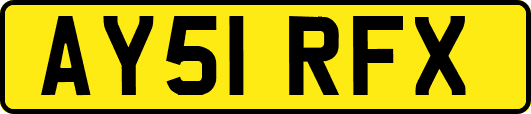 AY51 RFX